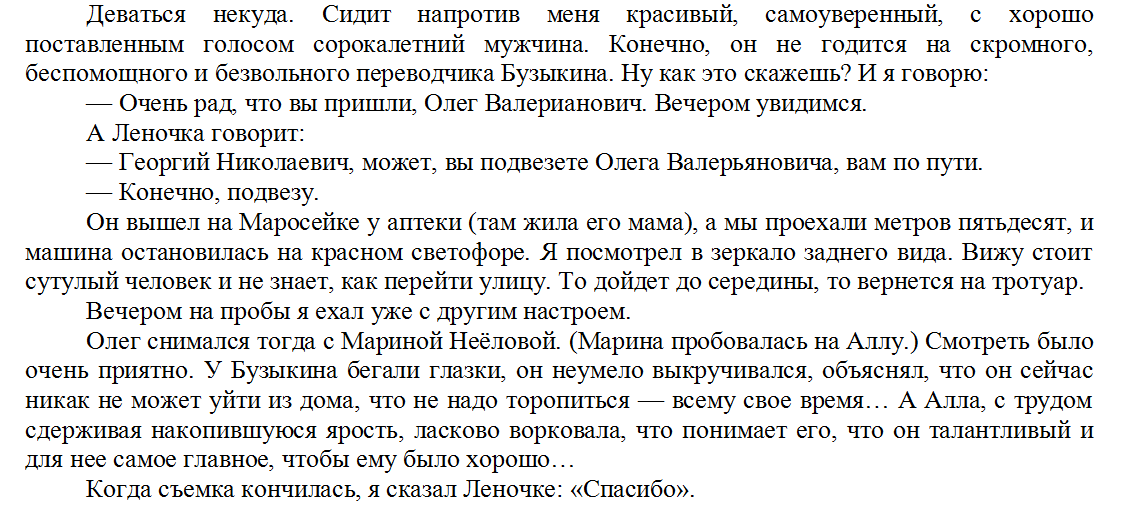 Деваться некуда. Сидит напротив меня красивый, самоуверенный, с хорошо поставленным голосом сорокалетний мужчина. Конечно, он не годится на скромного, беспомощного и безвольного переводчика Бузыкина. Ну как это скажешь? И я говорю:

— Очень рад, что вы пришли, Олег Валерианович. Вечером увидимся.

А Леночка говорит:

— Георгий Николаевич, может, вы подвезете Олега Валерьяновича, вам по пути.

— Конечно, подвезу.

Он вышел на Маросейке у аптеки (там жила его мама), а мы проехали метров пятьдесят, и машина остановилась на красном светофоре. Я посмотрел в зеркало заднего вида. Вижу стоит сутулый человек и не знает, как перейти улицу. То дойдет до середины, то вернется на тротуар.

Вечером на пробы я ехал уже с другим настроем.

Олег снимался тогда с Мариной Неёловой. (Марина пробовалась на Аллу.) Смотреть было очень приятно. У Бузыкина бегали глазки, он неумело выкручивался, объяснял, что он сейчас никак не может уйти из дома, что не надо торопиться — всему свое время… А Алла, с трудом сдерживая накопившуюся ярость, ласково ворковала, что понимает его, что он талантливый и для нее самое главное, чтобы ему было хорошо…

Когда съемка кончилась, я сказал Леночке: «Спасибо».